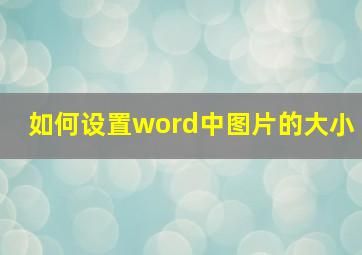 如何设置word中图片的大小